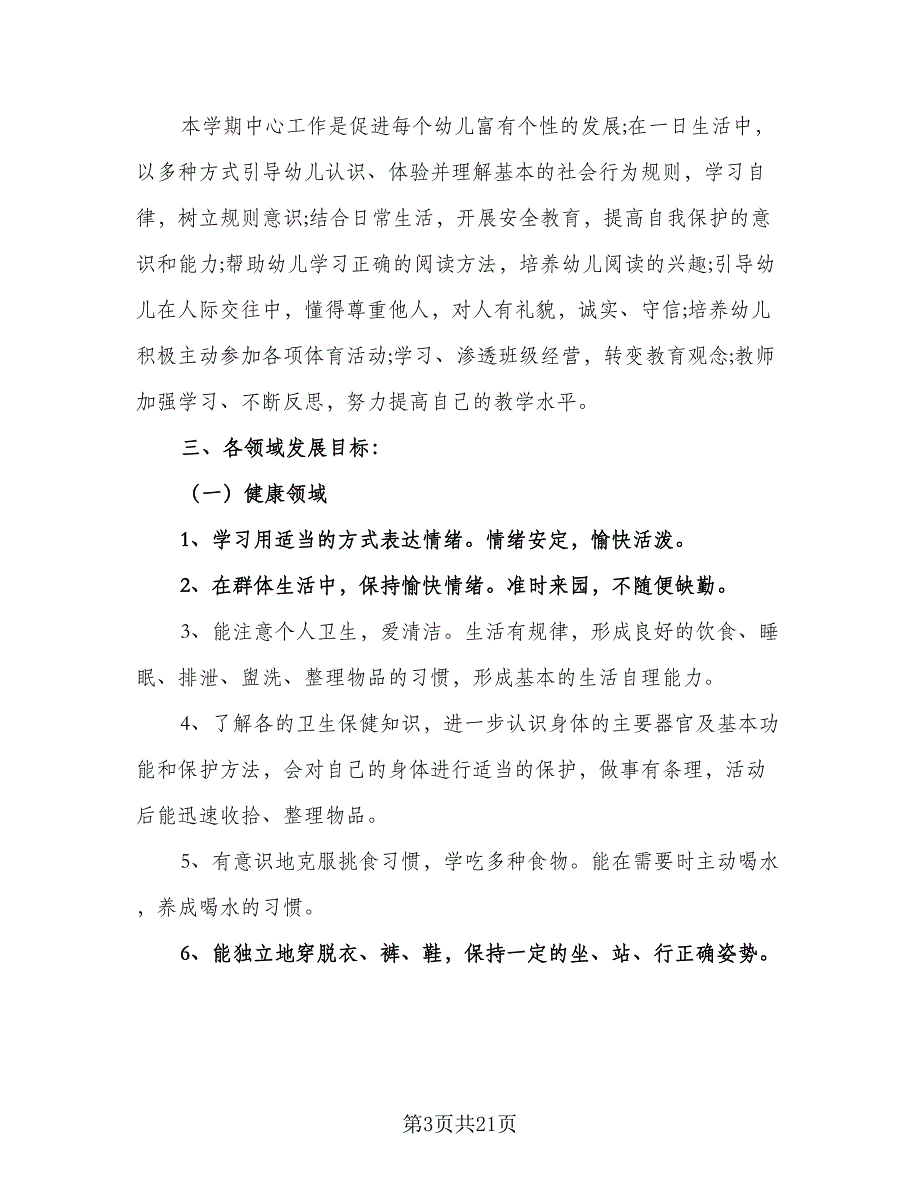 本学期中心工作是促进每个幼儿富有个性的发展;在一日生活中，以多种方式引导幼儿认识、体验并理解基本的社会行为规则，学习自律，树立规则意识;结合日常生活，开展安全教育，提高自我保护的意识和能力;帮助幼儿学习正确的阅读方法，培养幼儿阅读的兴趣;引导幼儿在人际交往中，懂得尊重他人，对人有礼貌，诚实、守信;培养幼儿积极主动参加各项体育活动;学习、渗透班级经营，转变教育观念;教师加强学习、不断反思，努力提高自己的教学水平。

三、各领域发展目标:

（一）健康领域

1、学习用适当的方式表达情绪。情绪安定，愉快活泼。

2、在群体生活中，保持愉快情绪。准时来园，不随便缺勤。

3、能注意个人卫生，爱清洁。生活有规律，形成良好的饮食、睡眠、排泄、盥洗、整理物品的习惯，形成基本的生活自理能力。

4、了解各的卫生保健知识，进一步认识身体的主要器官及基本功能和保护方法，会对自己的身体进行适当的保护，做事有条理，活动后能迅速收拾、整理物品。

5、有意识地克服挑食习惯，学吃多种食物。能在需要时主动喝水，养成喝水的习惯。

6、能独立地穿脱衣、裤、鞋，保持一定的坐、站、行正确姿势。

第3页共21页